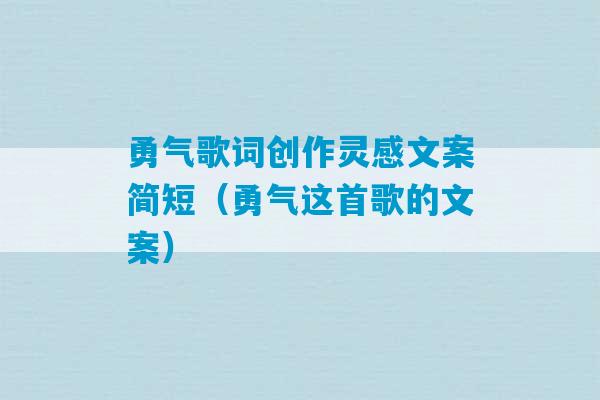 勇气歌词创作灵感文案简短（勇气这首歌的文案）